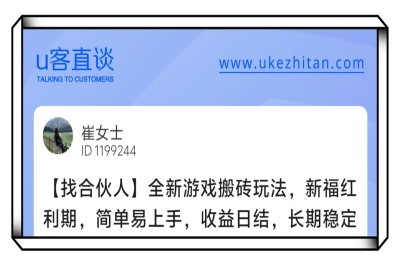 u客直谈
TALKING TO CUSTOMERS

www.ukezhitan.com

崔女士
ID 1199244

【找合伙人】全新游戏搬砖玩法，新福红利期，简单易上手，收益日结，长期稳定